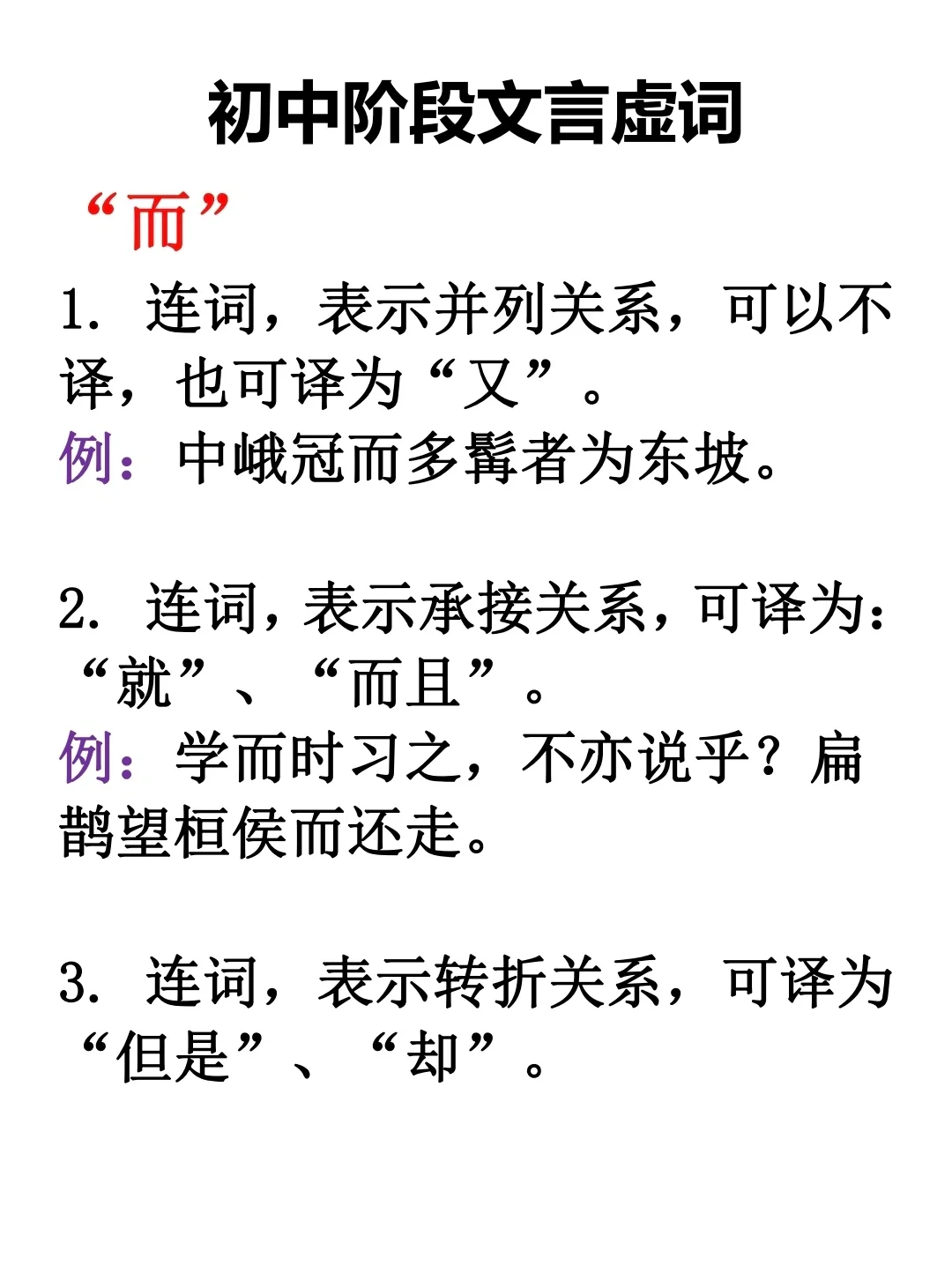 初中阶段文言虚词

“而”

1. 连词，表示并列关系，可以不译，也可译为“又”。
例：中峨冠而多髯者为东坡。

2. 连词，表示承接关系，可译为：“就”、“而且”。
例：学而时习之，不亦说乎？扁鹊望桓侯而还走。

3. 连词，表示转折关系，可译为“但是”、“却”。